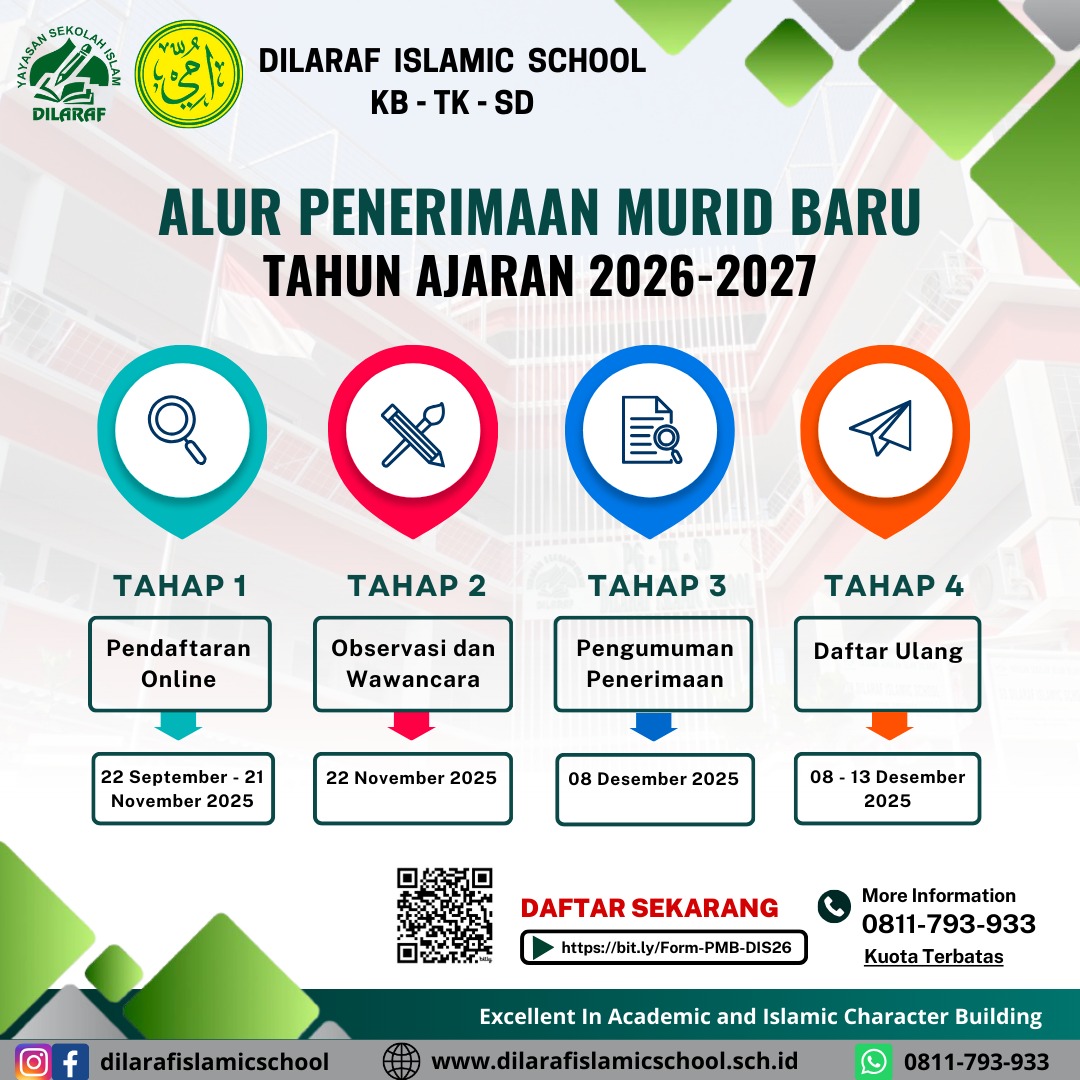 YAYASAN SEKOLAH ISLAM
DILARAF

DILARAF ISLAMIC SCHOOL
KB - TK - SD

ALUR PENERIMAAN MURID BARU
TAHUN AJARAN 2026-2027

TAHAP 1
Pendaftaran Online
22 September - 21 November 2025

TAHAP 2
Observasi dan Wawancara
22 November 2025

TAHAP 3
Pengumuman Penerimaan
08 Desember 2025

TAHAP 4
Daftar Ulang
08 - 13 Desember 2025

DAFTAR SEKARANG
https://bit.ly/Form-PMB-DIS26

More Information
0811-793-933
Kuota Terbatas

Excellent In Academic and Islamic Character Building

dilarafislamicschool
www.dilarafislamicschool.sch.id
0811-793-933